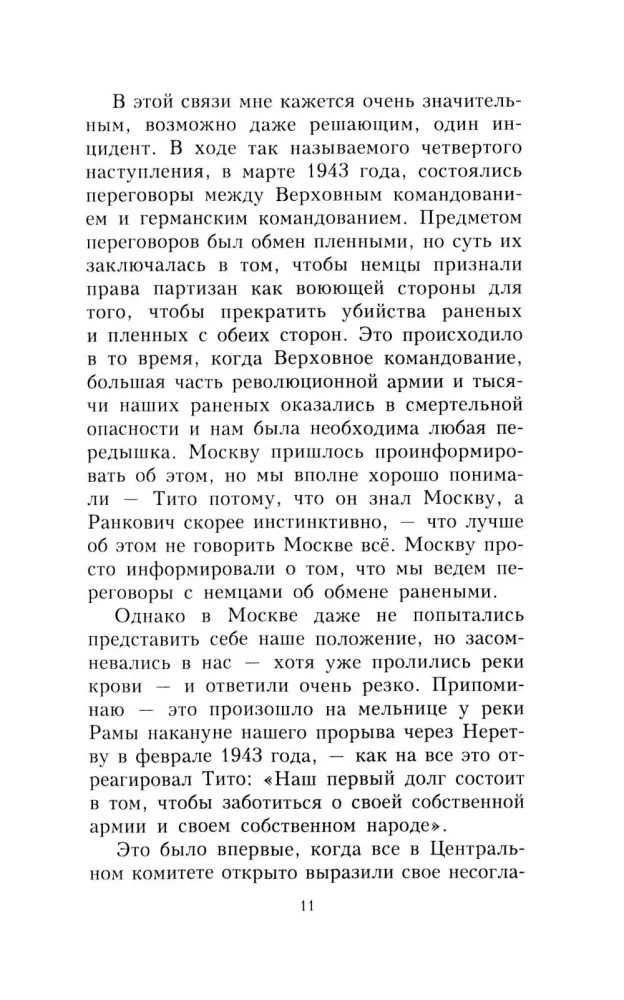 В этой связи мне кажется очень значительным, возможно даже решающим, один инцидент. В ходе так называемого четвертого наступления, в марте 1943 года, состоялись переговоры между Верховным командованием и германским командованием. Предметом переговоров был обмен пленными, но суть их заключалась в том, чтобы немцы признали права партизан как воюющей стороны для того, чтобы прекратить убийства раненых и пленных с обеих сторон. Это происходило в то время, когда Верховное командование, большая часть революционной армии и тысячи наших раненых оказались в смертельной опасности и нам была необходима любая передышка. Москву пришлось проинформировать об этом, но мы вполне хорошо понимали — Тито потому, что он знал Москву, а Ранкович скорее инстинктивно, — что лучше об этом не говорить Москве всё. Москву просто информировали о том, что мы ведем переговоры с немцами об обмене ранеными.

Однако в Москве даже не попытались представить себе наше положение, но засомневались в нас — хотя уже пролились реки крови — и ответили очень резко. Припоминаю — это произошло на мельнице у реки Рамы накануне нашего прорыва через Неретву в феврале 1943 года, — как на все это отреагировал Тито: «Наш первый долг состоит в том, чтобы заботиться о своей собственной армии и своем собственном народе».

Это было впервые, когда все в Центральном комитете открыто выразили свое несогла-

11